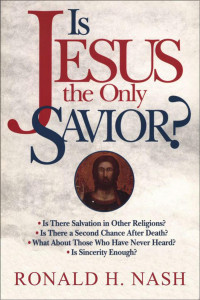 Is JESUS the Only SAVIOR?

• Is There Salvation in Other Religions?
• Is There a Second Chance After Death?
• What About Those Who Have Never Heard?
• Is Sincerity Enough?

RONALD H. NASH